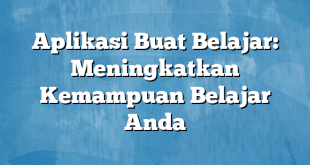 Aplikasi Buat Belajar: Meningkatkan Kemampuan Belajar Anda